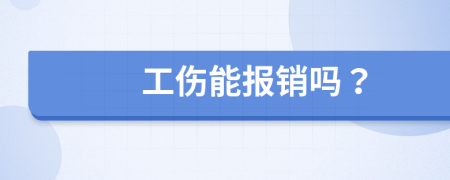 工伤能报销吗？